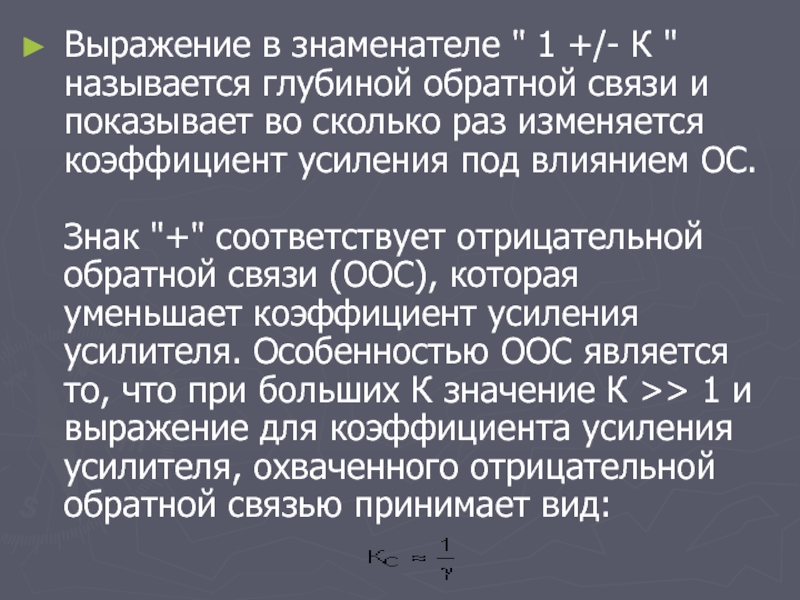 ► Выражение в знаменателе " 1 +/- К " называется глубиной обратной связи и показывает во сколько раз изменяется коэффициент усиления под влиянием ОС.

Знак "+" соответствует отрицательной обратной связи (ООС), которая уменьшает коэффициент усиления усилителя. Особенностью ООС является то, что при больших К значение К >> 1 и выражение для коэффициента усиления усилителя, охваченного отрицательной обратной связью принимает вид:

$K_C \approx \frac{1}{\gamma}$